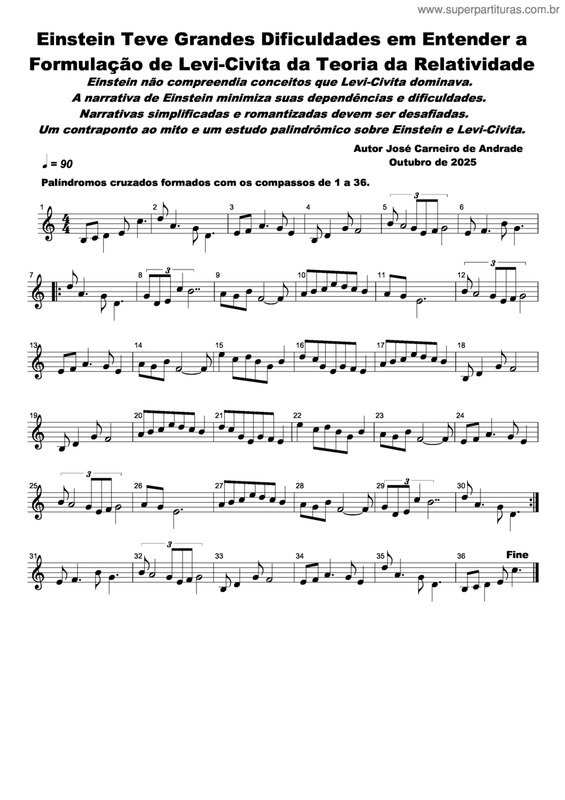 www.superpartituras.com.br

Einstein Teve Grandes Dificuldades em Entender a Formulação de Levi-Civita da Teoria da Relatividade

Einstein não compreendia conceitos que Levi-Civita dominava.
A narrativa de Einstein minimiza suas dependências e dificuldades.
Narrativas simplificadas e romantizadas devem ser desafiadas.
Um contraponto ao mito e um estudo palindrômico sobre Einstein e Levi-Civita.

Autor José Carneiro de Andrade
Outubro de 2025

♩ = 90

Palíndromos cruzados formados com os compassos de 1 a 36.

1 2 3 4 5 3 6
7 8 3 9 10 11 12 3
13 14 15 16 17 18
19 20 21 22 23 24
25 3 26 27 28 29 3 30
31 32 3 33 34 35 36 Fine